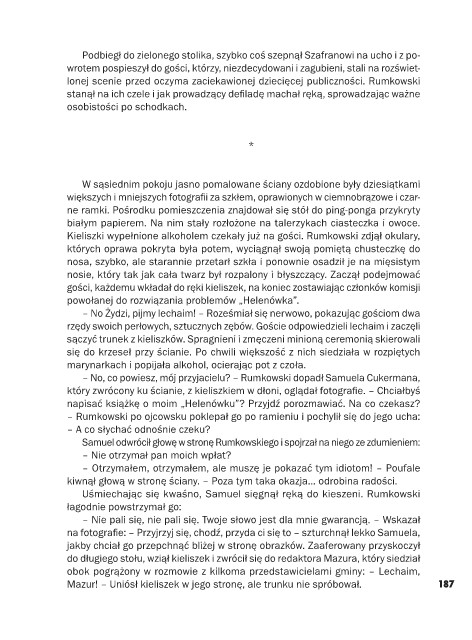 Podbiegł do zielonego stolika, szybko coś szepnął Szafranowi na ucho i z powrotem pospieszył do gości, którzy, niezdecydowani i zagubieni, stali na rozświetlonej scenie przed oczyma zaciekawionej dziecięcej publiczności. Rumkowski stanął na ich czele i jak prowadzący defiladę machał ręką, sprowadzając ważne osobistości po schodkach.

*

W sąsiednim pokoju jasno pomalowane ściany ozdobione były dziesiątkami większych i mniejszych fotografii za szkłem, oprawionych w ciemnobrązowe i czarne ramki. Pośrodku pomieszczenia znajdował się stół do ping-ponga przykryty białym papierem. Na nim stały rozłożone na talerzykach ciasteczka i owoce. Kieliszki wypełnione alkoholem czekały już na gości. Rumkowski zdjął okulary, których oprawa pokryta była potem, wyciągnął swoją pomiętą chusteczkę do nosa, szybko, ale starannie przetarł szkła i ponownie osadził je na mięsistym nosie, który tak jak cała twarz był rozpalony i błyszczący. Zaczął podejmować gości, każdemu wkładał do ręki kieliszek, na koniec zostawiając członków komisji powołanej do rozwiązania problemów „Helenówka".

– No Żydzi, pijmy lechaim! – Roześmiał się nerwowo, pokazując gościom dwa rzędy swoich perłowych, sztucznych zębów. Goście odpowiedzieli lechaim i zaczęli sączyć trunek z kieliszków. Spragnieni i zmęczeni minioną ceremonią skierowali się do krzeseł przy ścianie. Po chwili większość z nich siedziała w rozpiętych marynarkach i popijała alkohol, ocierając pot z czoła.

– No, co powiesz, mój przyjacielu? – Rumkowski dopadł Samuela Cukermana, który zwrócony ku ścianie, z kieliszkiem w dłoni, oglądał fotografie. – Chciałbyś napisać książkę o moim „Helenówku"? Przyjdź porozmawiać. Na co czekasz? – Rumkowski po ojcowsku poklepał go po ramieniu i pochylił się do jego ucha: – A co słychać odnośnie czeku?

Samuel odwrócił głowę w stronę Rumkowskiego i spojrzał na niego ze zdumieniem:

– Nie otrzymał pan moich wpłat?

– Otrzymałem, otrzymałem, ale muszę je pokazać tym idiotom! – Poufale kiwnął głową w stronę ściany. – Poza tym taka okazja... odrobina radości.

Uśmiechając się kwaśno, Samuel sięgnął ręką do kieszeni. Rumkowski łagodnie powstrzymał go:

– Nie pali się, nie pali się. Twoje słowo jest dla mnie gwarancją. – Wskazał na fotografie: – Przyjrzyj się, chodź, przyda ci się to – szturchnął lekko Samuela, jakby chciał go przepchnąć bliżej w stronę obrazków. Zaaferowany przyskoczył do długiego stołu, wziął kieliszek i zwrócił się do redaktora Mazura, który siedział obok pogrążony w rozmowie z kilkoma przedstawicielami gminy: – Lechaim, Mazur! – Uniósł kieliszek w jego stronę, ale trunku nie spróbował.

187